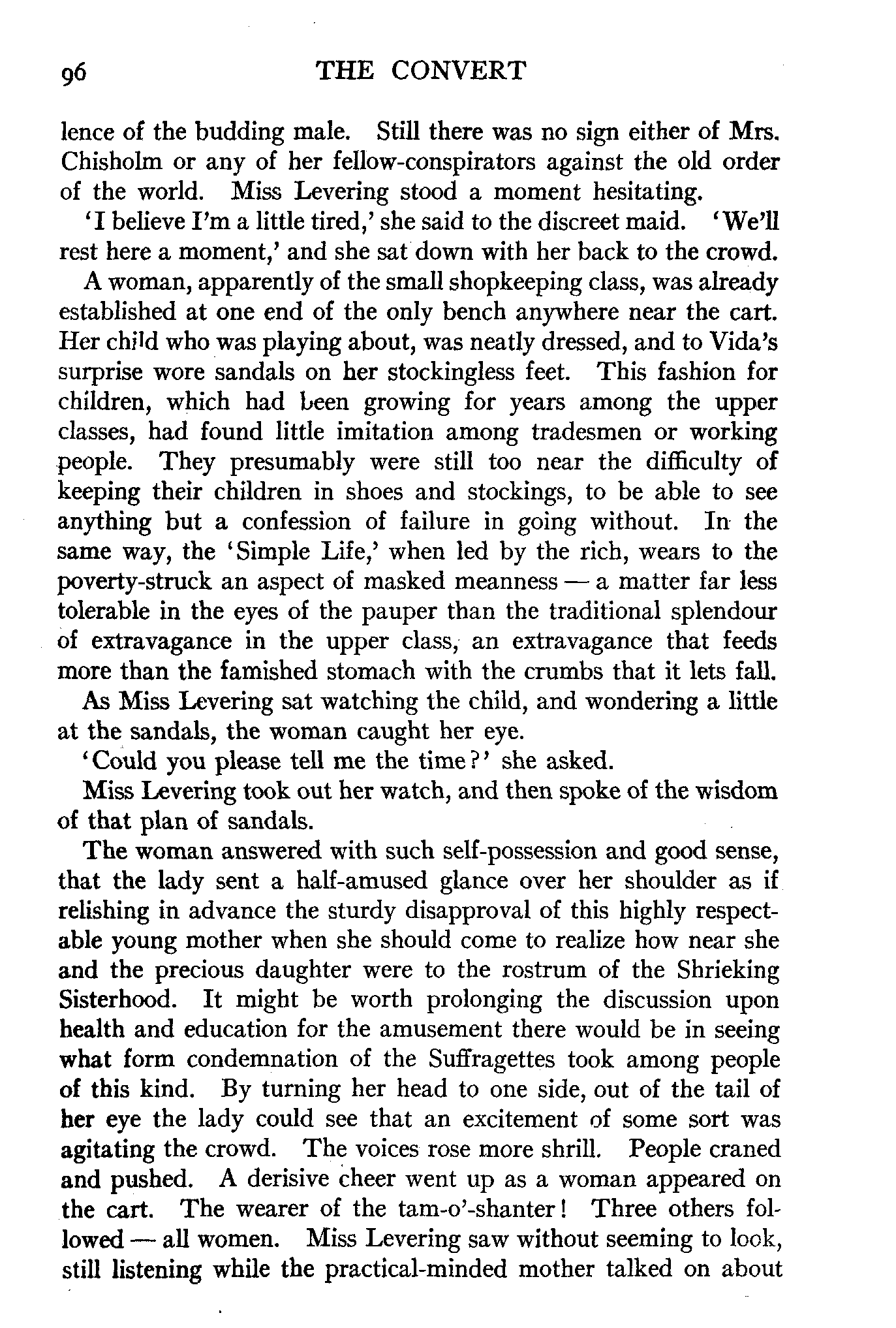 96 THE CONVERT

lence of the budding male. Still there was no sign either of Mrs. Chisholm or any of her fellow-conspirators against the old order of the world. Miss Levering stood a moment hesitating.

'I believe I'm a little tired,' she said to the discreet maid. 'We'll rest here a moment,' and she sat down with her back to the crowd.

A woman, apparently of the small shopkeeping class, was already established at one end of the only bench anywhere near the cart. Her child who was playing about, was neatly dressed, and to Vida's surprise wore sandals on her stockingless feet. This fashion for children, which had been growing for years among the upper classes, had found little imitation among tradesmen or working people. They presumably were still too near the difficulty of keeping their children in shoes and stockings, to be able to see anything but a confession of failure in going without. In the same way, the 'Simple Life,' when led by the rich, wears to the poverty-struck an aspect of masked meanness — a matter far less tolerable in the eyes of the pauper than the traditional splendour of extravagance in the upper class, an extravagance that feeds more than the famished stomach with the crumbs that it lets fall.

As Miss Levering sat watching the child, and wondering a little at the sandals, the woman caught her eye.

'Could you please tell me the time?' she asked.

Miss Levering took out her watch, and then spoke of the wisdom of that plan of sandals.

The woman answered with such self-possession and good sense, that the lady sent a half-amused glance over her shoulder as if relishing in advance the sturdy disapproval of this highly respectable young mother when she should come to realize how near she and the precious daughter were to the rostrum of the Shrieking Sisterhood. It might be worth prolonging the discussion upon health and education for the amusement there would be in seeing what form condemnation of the Suffragettes took among people of this kind. By turning her head to one side, out of the tail of her eye the lady could see that an excitement of some sort was agitating the crowd. The voices rose more shrill. People craned and pushed. A derisive cheer went up as a woman appeared on the cart. The wearer of the tam-o'-shanter! Three others followed — all women. Miss Levering saw without seeming to look, still listening while the practical-minded mother talked on about